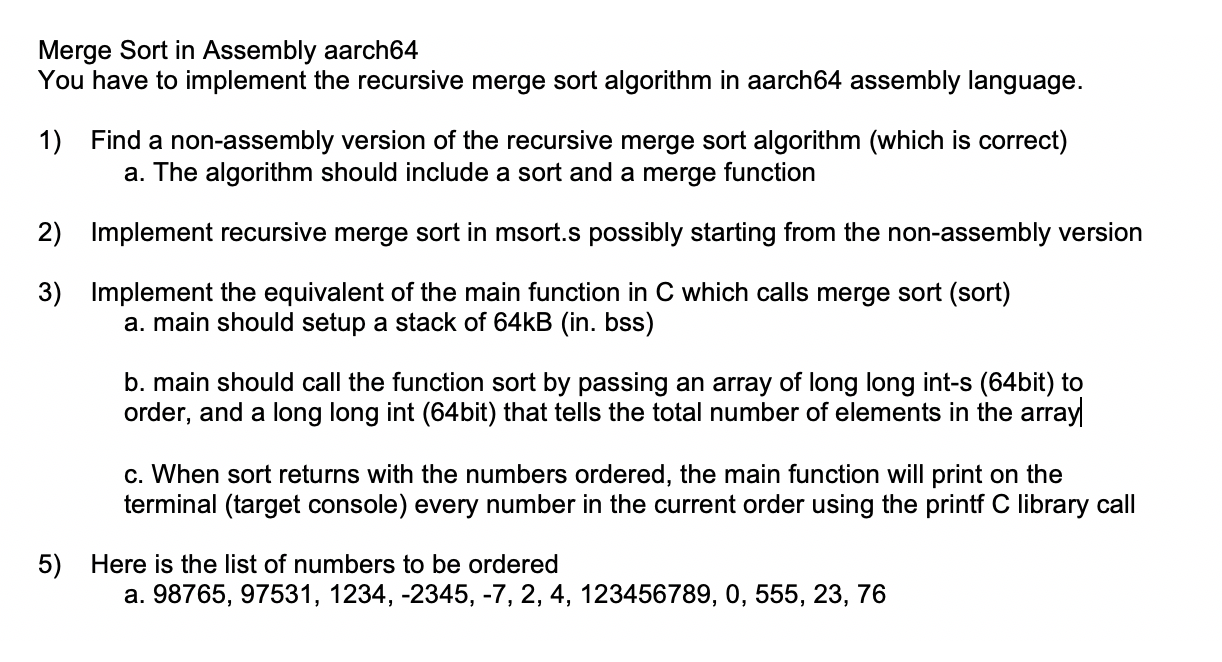 Merge Sort in Assembly aarch64
You have to implement the recursive merge sort algorithm in aarch64 assembly language.

1) Find a non-assembly version of the recursive merge sort algorithm (which is correct)
a. The algorithm should include a sort and a merge function

2) Implement recursive merge sort in msort.s possibly starting from the non-assembly version

3) Implement the equivalent of the main function in C which calls merge sort (sort)
a. main should setup a stack of 64kB (in. bss)

b. main should call the function sort by passing an array of long long int-s (64bit) to order, and a long long int (64bit) that tells the total number of elements in the array

c. When sort returns with the numbers ordered, the main function will print on the terminal (target console) every number in the current order using the printf C library call

5) Here is the list of numbers to be ordered
a. 98765, 97531, 1234, -2345, -7, 2, 4, 123456789, 0, 555, 23, 76